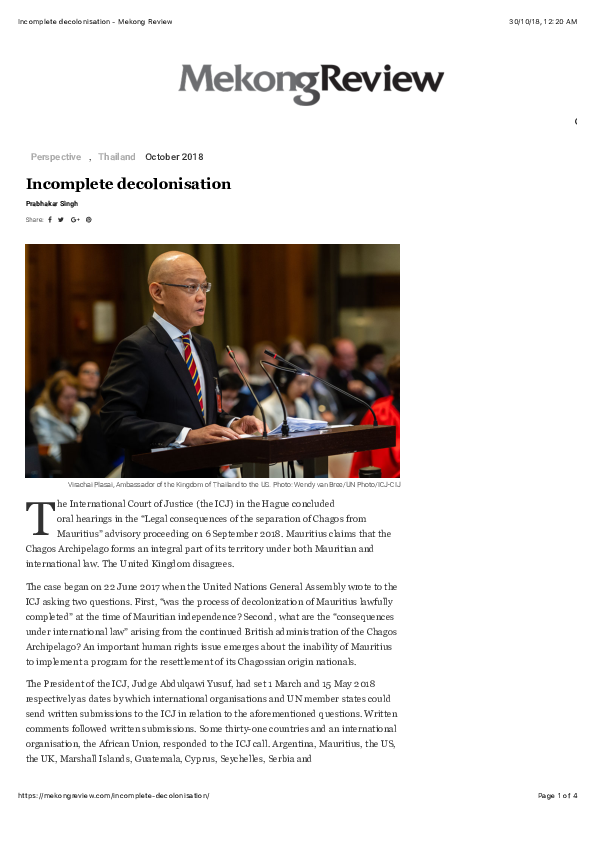 Incomplete decolonisation - Mekong Review

30/10/18, 12:20 AM

MekongReview

Perspective , Thailand October 2018

Incomplete decolonisation

Prabhakar Singh

Share:

Virachai Plasai, Ambassador of the Kingdom of Thailand to the US. Photo: Wendy van Bree/UN Photo/ICJ-CIJ

The International Court of Justice (the ICJ) in the Hague concluded oral hearings in the "Legal consequences of the separation of Chagos from Mauritius" advisory proceeding on 6 September 2018. Mauritius claims that the Chagos Archipelago forms an integral part of its territory under both Mauritian and international law. The United Kingdom disagrees.

The case began on 22 June 2017 when the United Nations General Assembly wrote to the ICJ asking two questions. First, "was the process of decolonization of Mauritius lawfully completed" at the time of Mauritian independence? Second, what are the "consequences under international law" arising from the continued British administration of the Chagos Archipelago? An important human rights issue emerges about the inability of Mauritius to implement a program for the resettlement of its Chagossian origin nationals.

The President of the ICJ, Judge Abdulqawi Yusuf, had set 1 March and 15 May 2018 respectively as dates by which international organisations and UN member states could send written submissions to the ICJ in relation to the aforementioned questions. Written comments followed written submissions. Some thirty-one countries and an international organisation, the African Union, responded to the ICJ call. Argentina, Mauritius, the US, the UK, Marshall Islands, Guatemala, Cyprus, Seychelles, Serbia and

https://mekongreview.com/incomplete-decolonisation/

Page 1 of 4